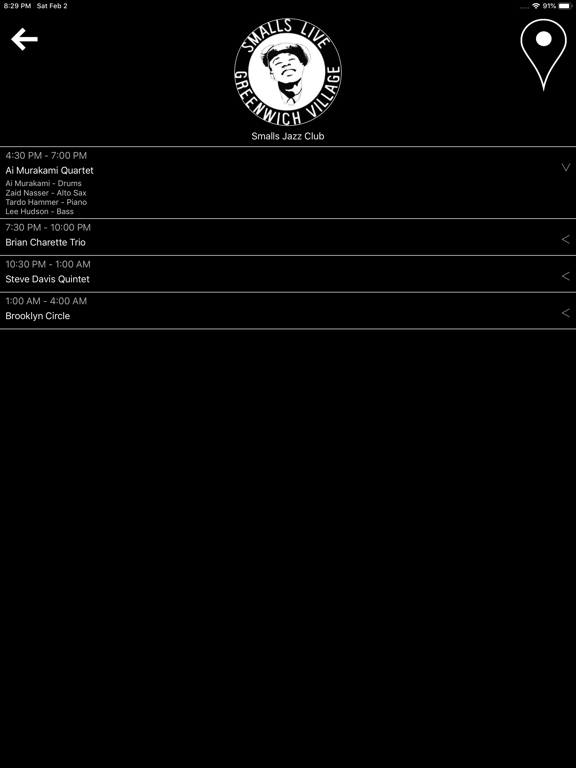 8:29 PM Sat Feb 2

91%

SMALLS LIVE
GREENWICH VILLAGE

Smalls Jazz Club

4:30 PM - 7:00 PM
Ai Murakami Quartet
Ai Murakami - Drums
Zaid Nasser - Alto Sax
Tardo Hammer - Piano
Lee Hudson - Bass

7:30 PM - 10:00 PM
Brian Charette Trio

10:30 PM - 1:00 AM
Steve Davis Quintet

1:00 AM - 4:00 AM
Brooklyn Circle